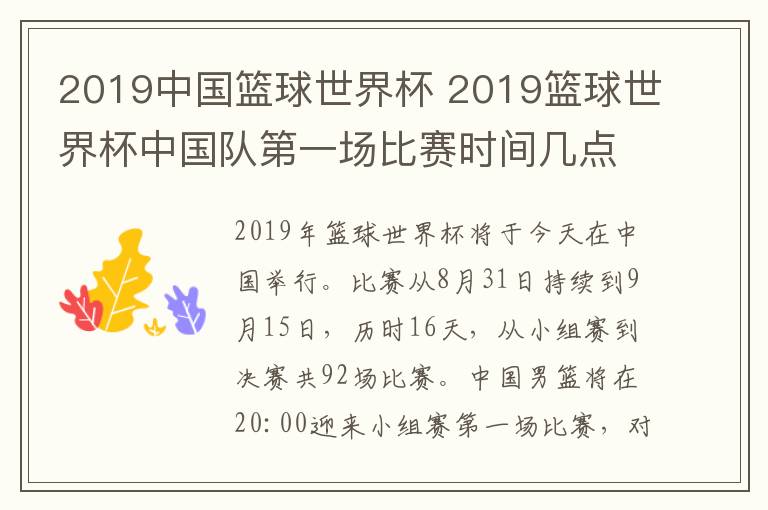 2019中国篮球世界杯 2019篮球世界杯中国队第一场比赛时间几点

2019年篮球世界杯将于今天在中国举行。比赛从8月31日持续到9月15日，历时16天，从小组赛到决赛共92场比赛。中国男篮将在20:00迎来小组赛第一场比赛，对